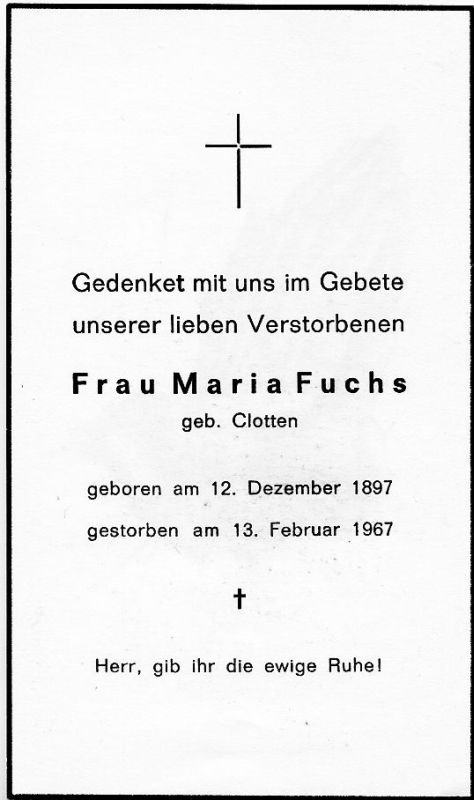 Gedenket mit uns im Gebete unserer lieben Verstorbenen

Frau Maria Fuchs
geb. Clotten

geboren am 12. Dezember 1897
gestorben am 13. Februar 1967

†

Herr, gib ihr die ewige Ruhe!